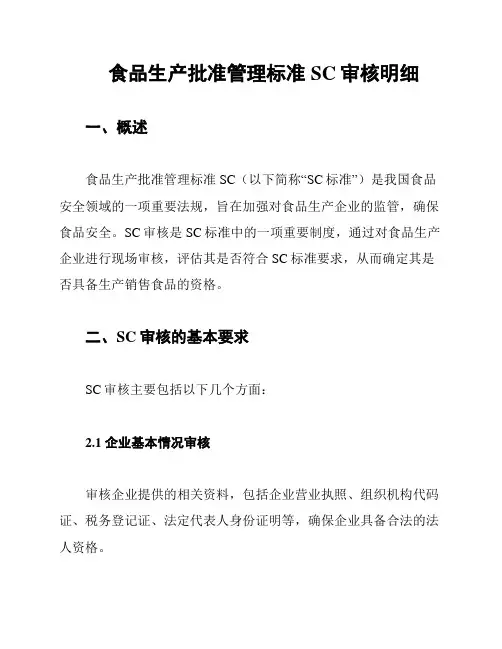 食品生产批准管理标准 SC 审核明细

一、概述

食品生产批准管理标准 SC（以下简称“SC 标准”）是我国食品安全领域的一项重要法规，旨在加强对食品生产企业的监管，确保食品安全。SC 审核是 SC 标准中的一项重要制度，通过对食品生产企业进行现场审核，评估其是否符合 SC 标准要求，从而确定其是否具备生产销售食品的资格。

二、SC 审核的基本要求

SC 审核主要包括以下几个方面：

2.1 企业基本情况审核

审核企业提供的相关资料，包括企业营业执照、组织机构代码证、税务登记证、法定代表人身份证明等，确保企业具备合法的法人资格。